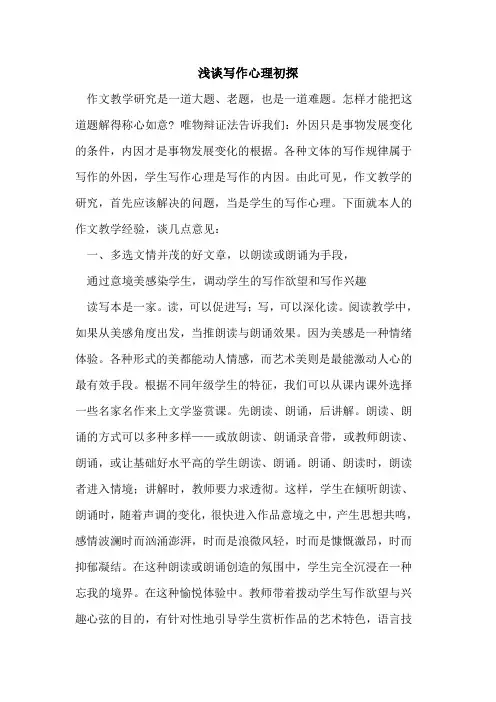 浅谈写作心理初探

作文教学研究是一道大题、老题，也是一道难题。怎样才能把这道题解得称心如意？唯物辩证法告诉我们：外因只是事物发展变化的条件，内因才是事物发展变化的根据。各种文体的写作规律属于写作的外因，学生写作心理是写作的内因。由此可见，作文教学的研究，首先应该解决的问题，当是学生的写作心理。下面就本人的作文教学经验，谈几点意见：

一、多选文情并茂的好文章，以朗读或朗诵为手段，

通过意境美感染学生，调动学生的写作欲望和写作兴趣

读写本是一家。读，可以促进写；写，可以深化读。阅读教学中，如果从美感角度出发，当推朗读与朗诵效果。因为美感是一种情绪体验。各种形式的美都能动人情感，而艺术美则是最能激动人心的最有效手段。根据不同年级学生的特征，我们可以从课内课外选择一些名家名作来上文学鉴赏课。先朗读、朗诵，后讲解。朗读、朗诵的方式可以多种多样——或放朗读、朗诵录音带，或教师朗读、朗诵，或让基础好水平高的学生朗读、朗诵。朗诵、朗读时，朗读者进入情境；讲解时，教师要力求透彻。这样，学生在倾听朗读、朗诵时，随着声调的变化，很快进入作品意境之中，产生思想共鸣，感情波澜时而汹涌澎湃，时而是浪微风轻，时而是慷慨激昂，时而抑郁凝结。在这种朗读或朗诵创造的氛围中，学生完全沉浸在一种忘我的境界。在这种愉悦体验中。教师带着拨动学生写作欲望与兴趣心弦的目的，有针对性地引导学生赏析作品的艺术特色，语言技